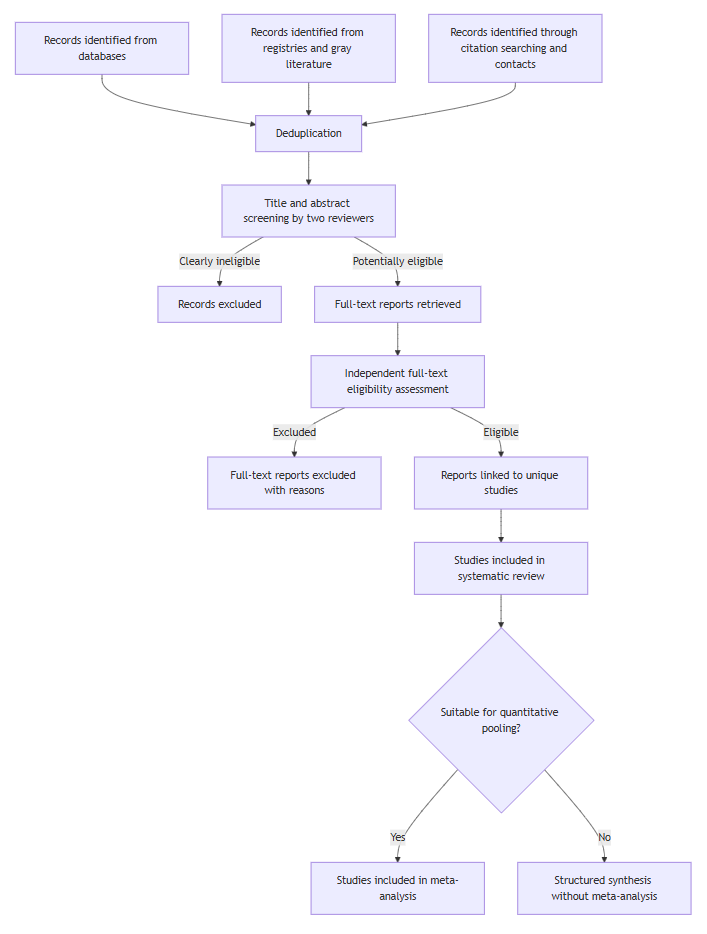 Records identified from databases

Records identified from registries and gray literature

Records identified through citation searching and contacts

Deduplication

Title and abstract screening by two reviewers

Clearly ineligible

Potentially eligible

Records excluded

Full-text reports retrieved

Independent full-text eligibility assessment

Excluded

Eligible

Full-text reports excluded with reasons

Reports linked to unique studies

Studies included in systematic review

Suitable for quantitative pooling?

Yes

No

Studies included in meta-analysis

Structured synthesis without meta-analysis